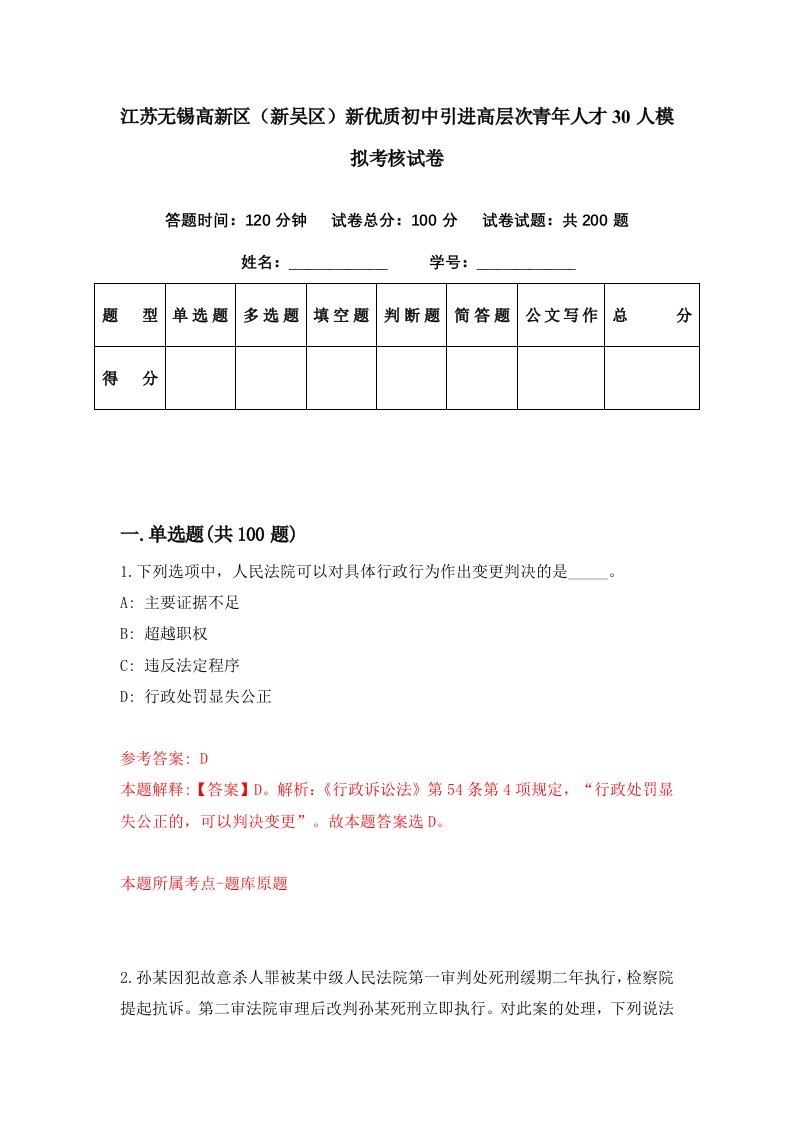 江苏无锡高新区（新吴区）新优质初中引进高层次青年人才30人模拟考核试卷

答题时间：120分钟　试卷总分：100分　试卷试题：共200题

姓名：____________　学号：____________

| 题　型 | 单选题 | 多选题 | 填空题 | 判断题 | 简答题 | 公文写作 | 总　分 |
|---|---|---|---|---|---|---|---|
| 得　分 | | | | | | | |

一.单选题(共100题)

1.下列选项中，人民法院可以对具体行政行为作出变更判决的是_____。

A: 主要证据不足

B: 超越职权

C: 违反法定程序

D: 行政处罚显失公正

参考答案: D

本题解释:【答案】D。解析:《行政诉讼法》第54条第4项规定，“行政处罚显失公正的，可以判决变更”。故本题答案选D。

本题所属考点-题库原题

2.孙某因犯故意杀人罪被某中级人民法院第一审判处死刑缓期二年执行，检察院提起抗诉。第二审法院审理后改判孙某死刑立即执行。对此案的处理，下列说法